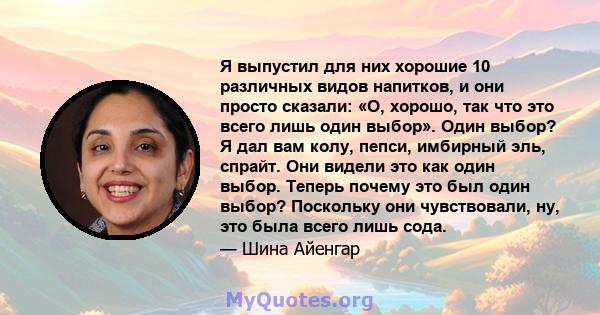 Я выпустил для них хорошие 10 различных видов напитков, и они просто сказали: «О, хорошо, так что это всего лишь один выбор». Один выбор? Я дал вам колу, пепси, имбирный эль, спрайт. Они видели это как один выбор. Теперь почему это был один выбор? Поскольку они чувствовали, ну, это была всего лишь сода.

— Шина Айенгар

MyQuotes.org